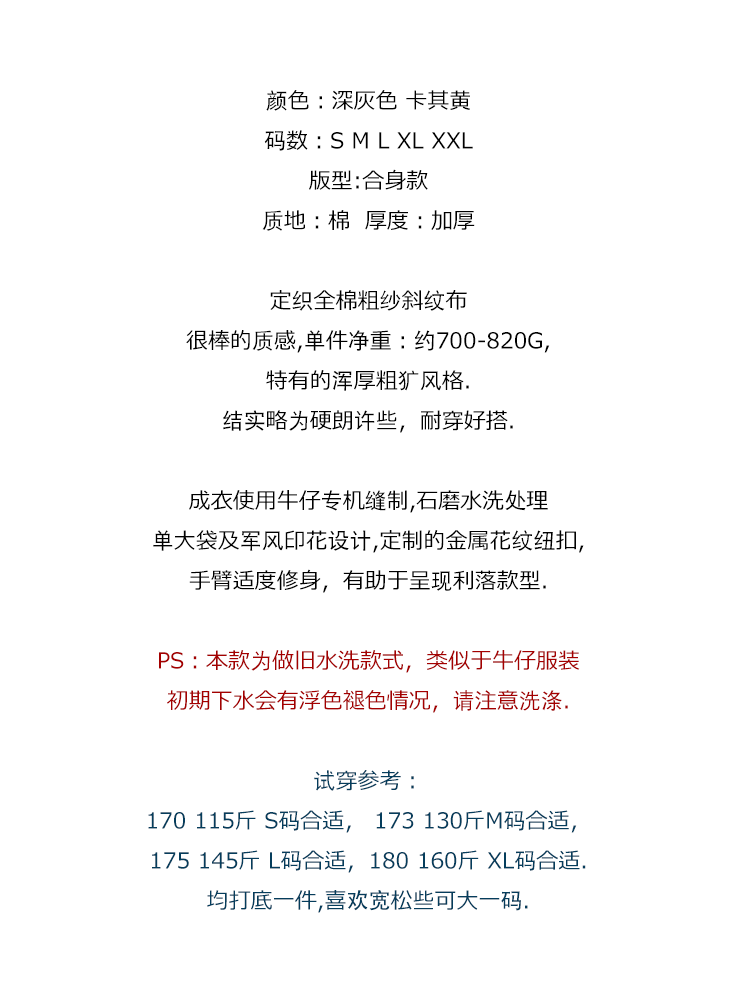 颜色：深灰色 卡其黄
码数：S M L XL XXL
版型:合身款
质地：棉 厚度：加厚

定织全棉粗纱斜纹布
很棒的质感,单件净重：约700-820G,
特有的浑厚粗犷风格.
结实略为硬朗许些，耐穿好搭.

成衣使用牛仔专机缝制,石磨水洗处理
单大袋及军风印花设计,定制的金属花纹纽扣,
手臂适度修身，有助于呈现利落款型.

PS：本款为做旧水洗款式，类似于牛仔服装
初期下水会有浮色褪色情况，请注意洗涤.

试穿参考：
170 115斤 S码合适， 173 130斤M码合适,
175 145斤 L码合适，180 160斤 XL码合适.
均打底一件,喜欢宽松些可大一码.